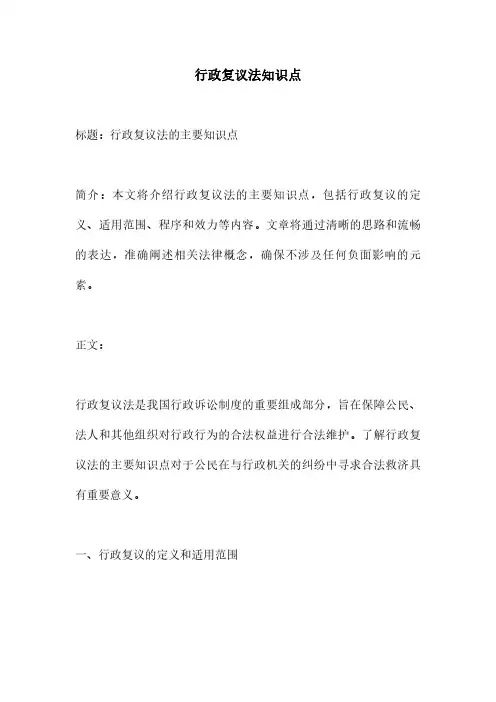 行政复议法知识点

标题：行政复议法的主要知识点

简介：本文将介绍行政复议法的主要知识点，包括行政复议的定义、适用范围、程序和效力等内容。文章将通过清晰的思路和流畅的表达，准确阐述相关法律概念，确保不涉及任何负面影响的元素。

正文：

行政复议法是我国行政诉讼制度的重要组成部分，旨在保障公民、法人和其他组织对行政行为的合法权益进行合法维护。了解行政复议法的主要知识点对于公民在与行政机关的纠纷中寻求合法救济具有重要意义。

一、行政复议的定义和适用范围